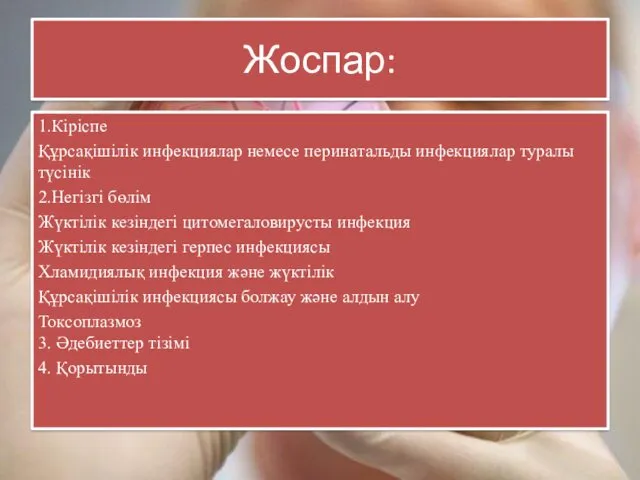 Жоспар:

1.Кіріспе

Құрсақішілік инфекциялар немесе перинатальды инфекциялар туралы түсінік

2.Негізгі бөлім

Жүктілік кезіндегі цитомегаловирусты инфекция

Жүктілік кезіндегі герпес инфекциясы

Хламидиялық инфекция және жүктілік

Құрсақішілік инфекциясы болжау және алдын алу

Токсоплазмоз

3. Әдебиеттер тізімі

4. Қорытынды